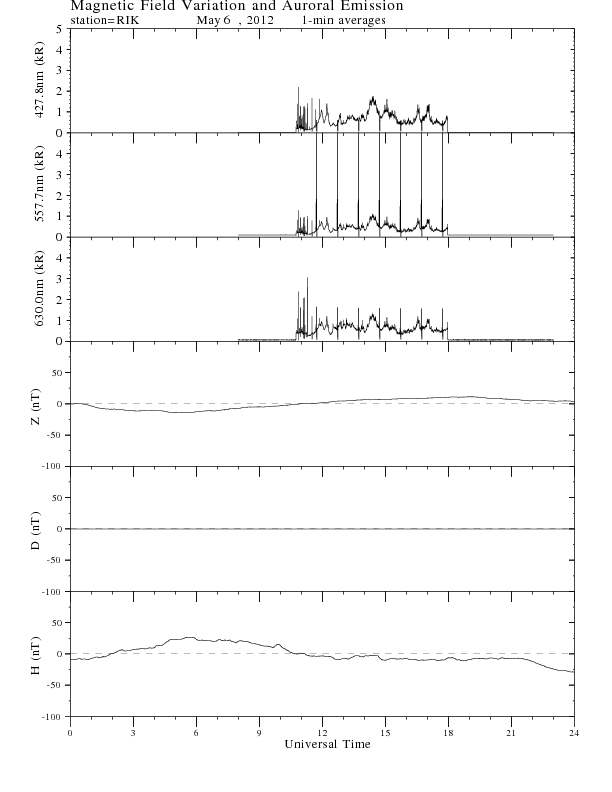 Magnetic Field Variation and Auroral Emission
station=RIK May 6 , 2012 1-min averages

427.8nm (kR)
5
4
3
2
1
0

557.7nm (kR)
4
3
2
1
0

630.0nm (kR)
4
3
2
1
0

Z (nT)
50
0
-50
-100

D (nT)
50
0
-50
-100

H (nT)
50
0
-50
-100

0 3 6 9 12 15 18 21 24
Universal Time